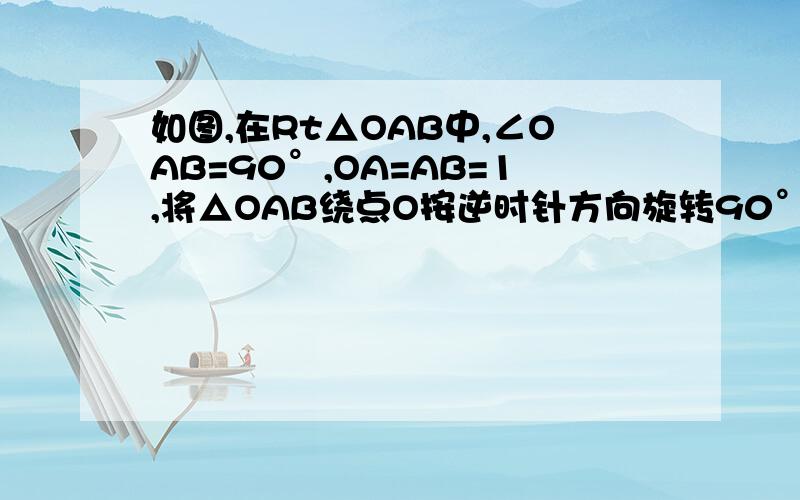 如图,在Rt△OAB中,∠OAB=90°,OA=AB=1,将△OAB绕点O按逆时针方向旋转90°